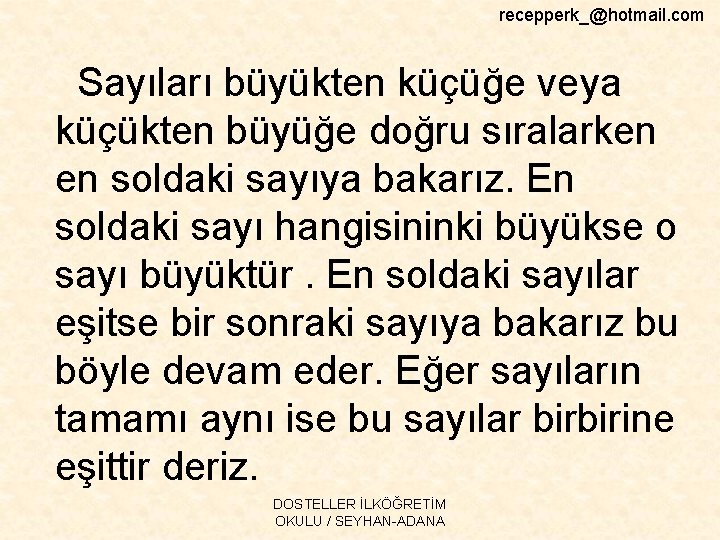 recepperk_@hotmail.com

Sayıları büyükten küçüğe veya küçükten büyüğe doğru sıralarken en soldaki sayıya bakarız. En soldaki sayı hangisininki büyükse o sayı büyüktür . En soldaki sayılar eşitse bir sonraki sayıya bakarız bu böyle devam eder. Eğer sayıların tamamı aynı ise bu sayılar birbirine eşittir deriz.

DOSTELLER İLKÖĞRETİM OKULU / SEYHAN-ADANA